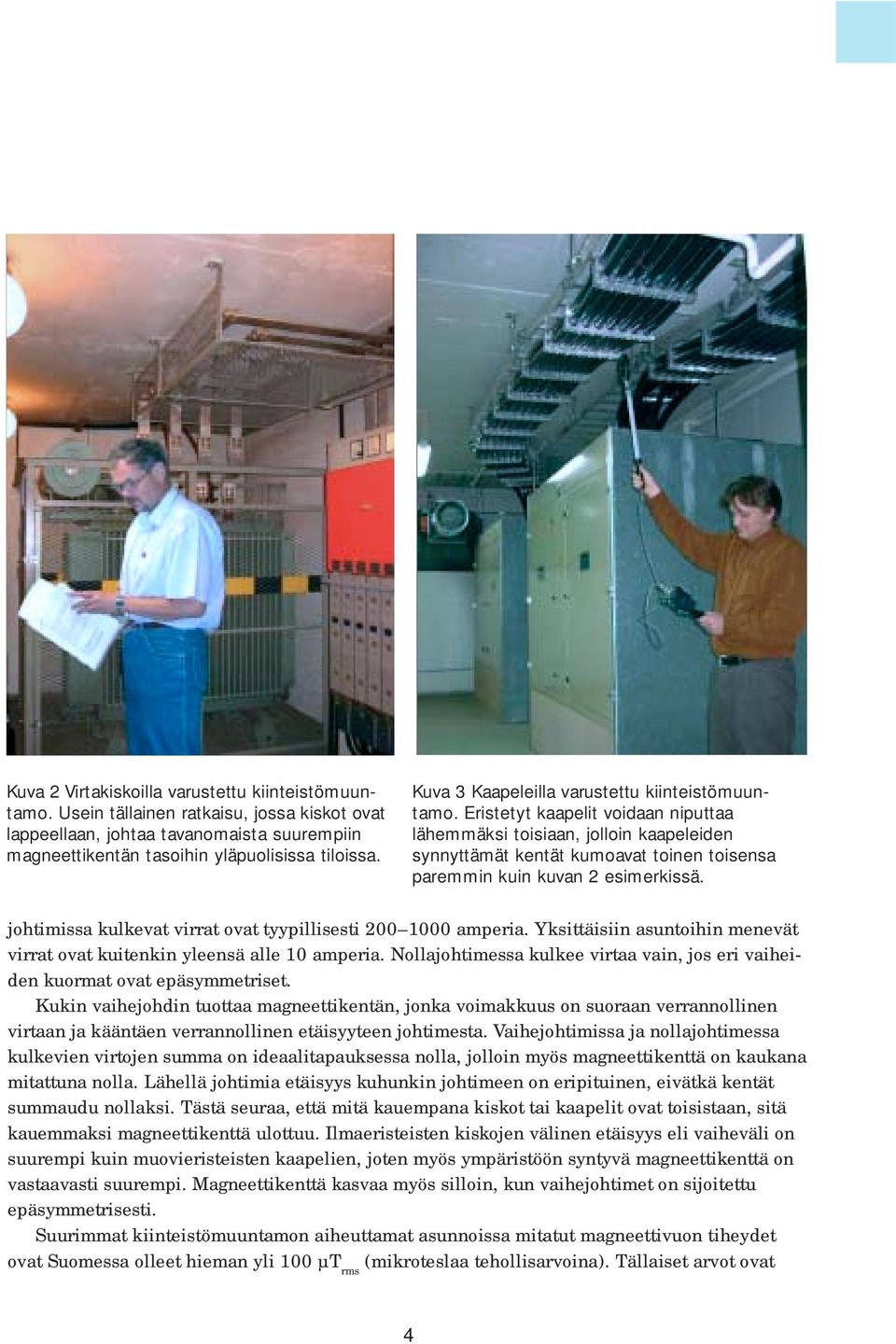 Kuva 2 Virtakiskoilla varustettu kiinteistömuuntamo. Usein tällainen ratkaisu, jossa kiskot ovat lappeellaan, johtaa tavanomaista suurempiin magneettikentän tasoihin yläpuolisissa tiloissa.

Kuva 3 Kaapeleilla varustettu kiinteistömuuntamo. Eristetyt kaapelit voidaan niputtaa lähemmäksi toisiaan, jolloin kaapeleiden synnyttämät kentät kumoavat toinen toisensa paremmin kuin kuvan 2 esimerkissä.

johtimissa kulkevat virrat ovat tyypillisesti 200–1000 amperia. Yksittäisiin asuntoihin menevät virrat ovat kuitenkin yleensä alle 10 amperia. Nollajohtimessa kulkee virtaa vain, jos eri vaiheiden kuormat ovat epäsymmetriset.

Kukin vaihejohdin tuottaa magneettikentän, jonka voimakkuus on suoraan verrannollinen virtaan ja kääntäen verrannollinen etäisyyteen johtimesta. Vaihejohtimissa ja nollajohtimessa kulkevien virtojen summa on ideaalitapauksessa nolla, jolloin myös magneettikenttä on kaukana mitattuna nolla. Lähellä johtimia etäisyys kuhunkin johtimeen on eripituinen, eivätkä kentät summaudu nollaksi. Tästä seuraa, että mitä kauempana kiskot tai kaapelit ovat toisistaan, sitä kauemmaksi magneettikenttä ulottuu. Ilmaeristeisten kiskojen välinen etäisyys eli vaiheväli on suurempi kuin muovieristeisten kaapelien, joten myös ympäristöön syntyvä magneettikenttä on vastaavasti suurempi. Magneettikenttä kasvaa myös silloin, kun vaihejohtimet on sijoitettu epäsymmetrisesti.

Suurimmat kiinteistömuuntamon aiheuttamat asunnoissa mitatut magneettivuon tiheydet ovat Suomessa olleet hieman yli 100 $\mu T_{rms}$ (mikroteslaa tehollisarvoina). Tällaiset arvot ovat

4